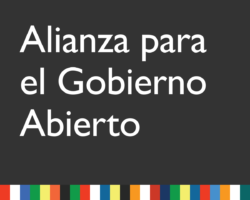 Alianza para el Gobierno Abierto